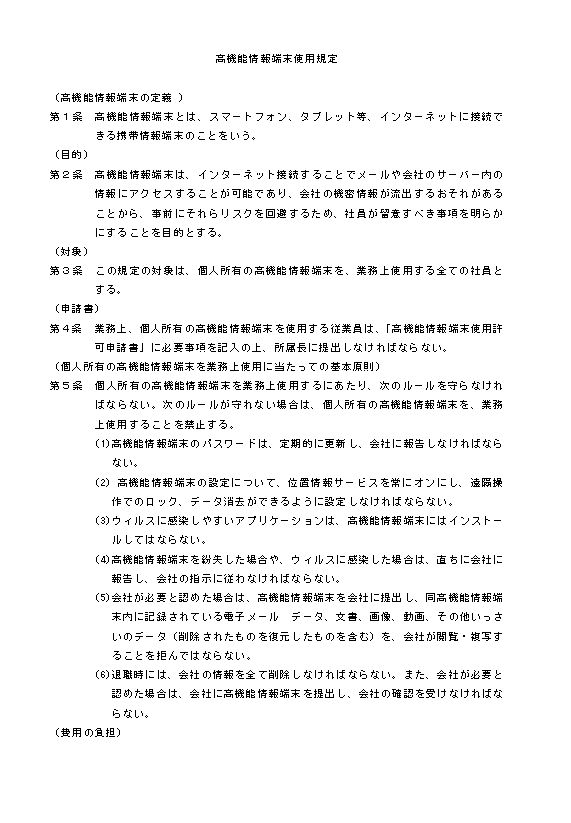 高機能情報端末使用規定

（高機能情報端末の定義 ）

第１条　高機能情報端末とは、スマートフォン、タブレット等、インターネットに接続できる携帯情報端末のことをいう。

（目的）

第２条　高機能情報端末は、インターネット接続することでメールや会社のサーバー内の情報にアクセスすることが可能であり、会社の機密情報が流出するおそれがあることから、事前にそれらリスクを回避するため、社員が留意すべき事項を明らかにすることを目的とする。

（対象）

第３条　この規定の対象は、個人所有の高機能情報端末を、業務上使用する全ての社員とする。

（申請書）

第４条　業務上、個人所有の高機能情報端末を使用する従業員は、「高機能情報端末使用許可申請書」に必要事項を記入の上、所属長に提出しなければならない。

（個人所有の高機能情報端末を業務上使用に当たっての基本原則）

第５条　個人所有の高機能情報端末を業務上使用するにあたり、次のルールを守らなければならない。次のルールが守れない場合は、個人所有の高機能情報端末を、業務上使用することを禁止する。

(1)高機能情報端末のパスワードは、定期的に更新し、会社に報告しなければならない。

(2) 高機能情報端末の設定について、位置情報サービスを常にオンにし、遠隔操作でのロック、データ消去ができるように設定しなければならない。

(3)ウィルスに感染しやすいアプリケーションは、高機能情報端末にはインストールしてはならない。

(4)高機能情報端末を紛失した場合や、ウィルスに感染した場合は、直ちに会社に報告し、会社の指示に従わなければならない。

(5)会社が必要と認めた場合は、高機能情報端末を会社に提出し、同高機能情報端末内に記録されている電子メール　データ、文書、画像、動画、その他いっさいのデータ（削除されたものを復元したものを含む）を、会社が閲覧・複写することを拒んではならない。

(6)退職時には、会社の情報を全て削除しなければならない。また、会社が必要と認めた場合は、会社に高機能情報端末を提出し、会社の確認を受けなければならない。

（費用の負担）